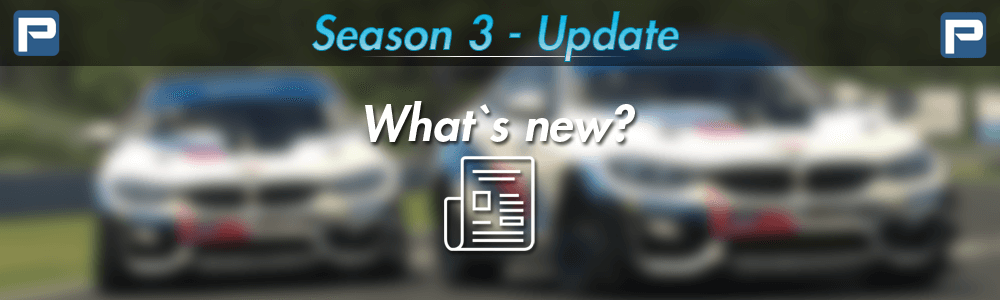 P

Season 3 - Update

P

What`s new?